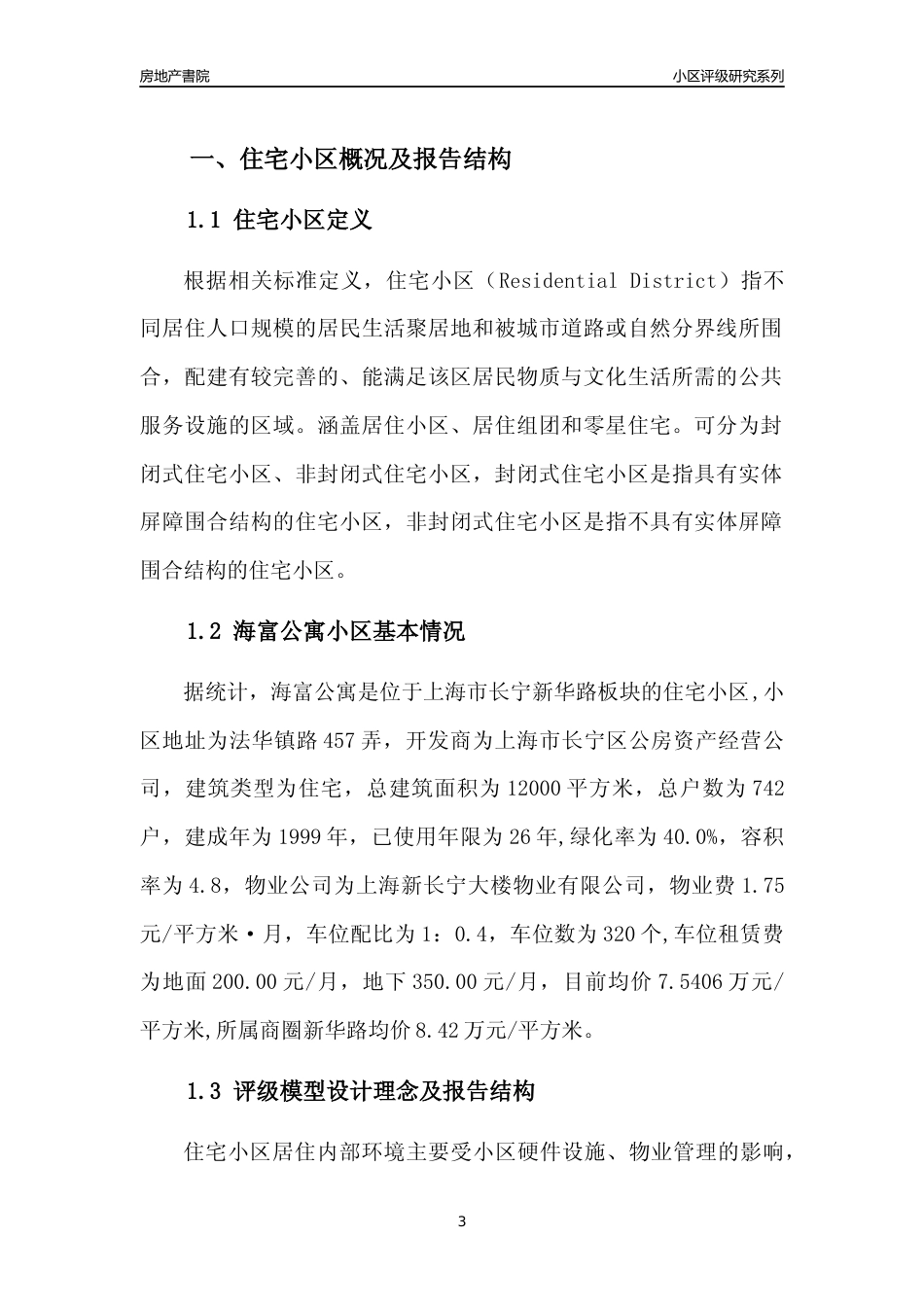 房地产書院　　　　　　　　　　　　　　　　　　　　　　　　小区评级研究系列

一、住宅小区概况及报告结构

1.1 住宅小区定义

根据相关标准定义，住宅小区（Residential District）指不同居住人口规模的居民生活聚居地和被城市道路或自然分界线所围合，配建有较完善的、能满足该区居民物质与文化生活所需的公共服务设施的区域。涵盖居住小区、居住组团和零星住宅。可分为封闭式住宅小区、非封闭式住宅小区，封闭式住宅小区是指具有实体屏障围合结构的住宅小区，非封闭式住宅小区是指不具有实体屏障围合结构的住宅小区。

1.2 海富公寓小区基本情况

据统计，海富公寓是位于上海市长宁新华路板块的住宅小区,小区地址为法华镇路457弄，开发商为上海市长宁区公房资产经营公司，建筑类型为住宅，总建筑面积为12000平方米，总户数为742户，建成年为1999年，已使用年限为26年,绿化率为40.0%，容积率为4.8，物业公司为上海新长宁大楼物业有限公司，物业费1.75元/平方米·月，车位配比为1：0.4，车位数为320个,车位租赁费为地面200.00元/月，地下350.00元/月，目前均价7.5406万元/平方米,所属商圈新华路均价8.42万元/平方米。

1.3 评级模型设计理念及报告结构

住宅小区居住内部环境主要受小区硬件设施、物业管理的影响，

3